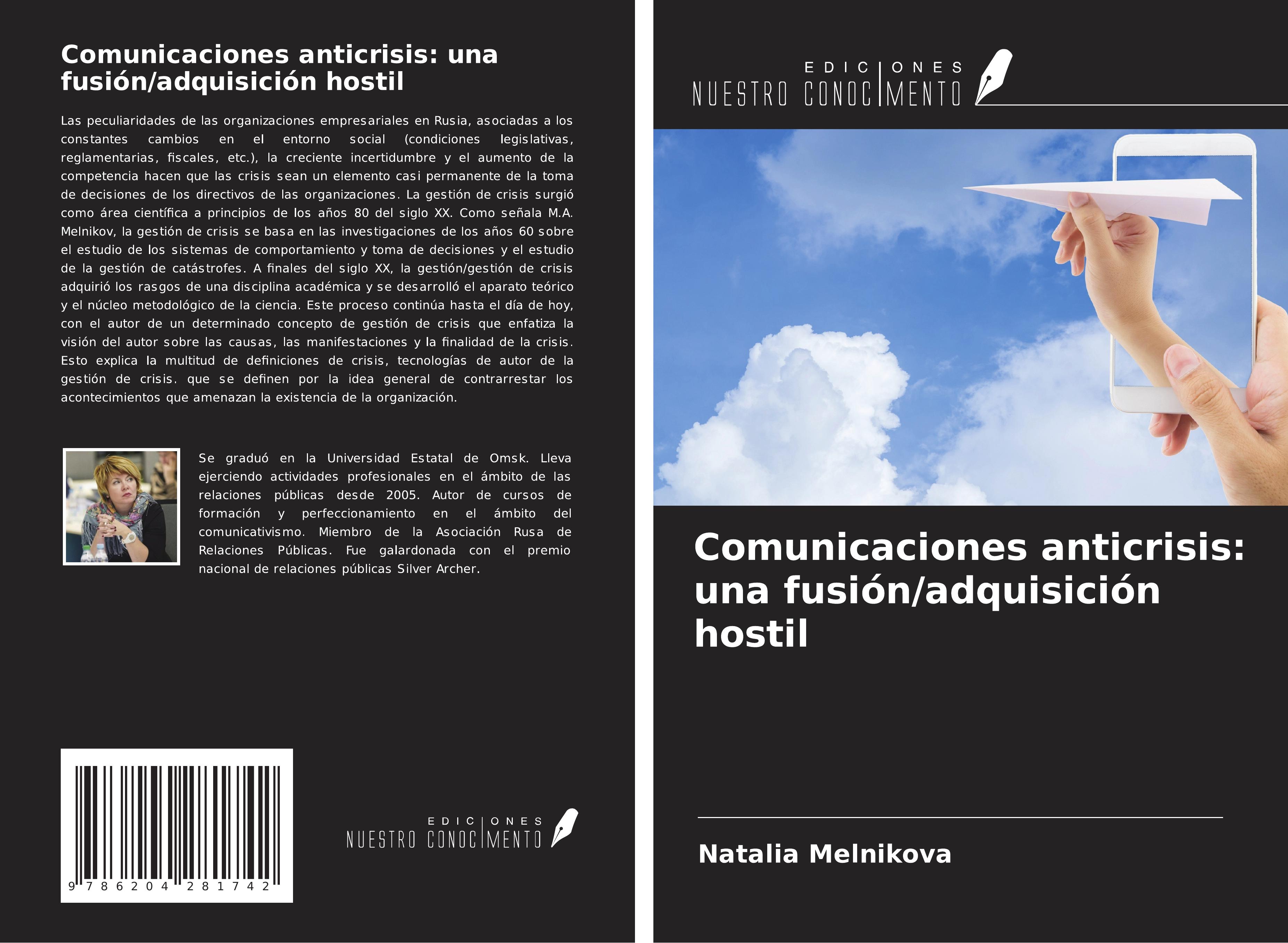 Comunicaciones anticrisis: una fusión/adquisición hostil

Las peculiaridades de las organizaciones empresariales en Rusia, asociadas a los constantes cambios en el entorno social (condiciones legislativas, reglamentarias, fiscales, etc.), la creciente incertidumbre y el aumento de la competencia hacen que las crisis sean un elemento casi permanente de la toma de decisiones de los directivos de las organizaciones. La gestión de crisis surgió como área científica a principios de los años 80 del siglo XX. Como señala M.A. Melnikov, la gestión de crisis se basa en las investigaciones de los años 60 sobre el estudio de los sistemas de comportamiento y toma de decisiones y el estudio de la gestión de catástrofes. A finales del siglo XX, la gestión/gestión de crisis adquirió los rasgos de una disciplina académica y se desarrolló el aparato teórico y el núcleo metodológico de la ciencia. Este proceso continúa hasta el día de hoy, con el autor de un determinado concepto de gestión de crisis que enfatiza la visión del autor sobre las causas, las manifestaciones y la finalidad de la crisis. Esto explica la multitud de definiciones de crisis, tecnologías de autor de la gestión de crisis. que se definen por la idea general de contrarrestar los acontecimientos que amenazan la existencia de la organización.

Se graduó en la Universidad Estatal de Omsk. Lleva ejerciendo actividades profesionales en el ámbito de las relaciones públicas desde 2005. Autor de cursos de formación y perfeccionamiento en el ámbito del comunicativismo. Miembro de la Asociación Rusa de Relaciones Públicas. Fue galardonada con el premio nacional de relaciones públicas Silver Archer.

9 786204 281742

EDICIONES NUESTRO CONOCIMIENTO

EDICIONES NUESTRO CONOCIMIENTO

Comunicaciones anticrisis: una fusión/adquisición hostil

Natalia Melnikova